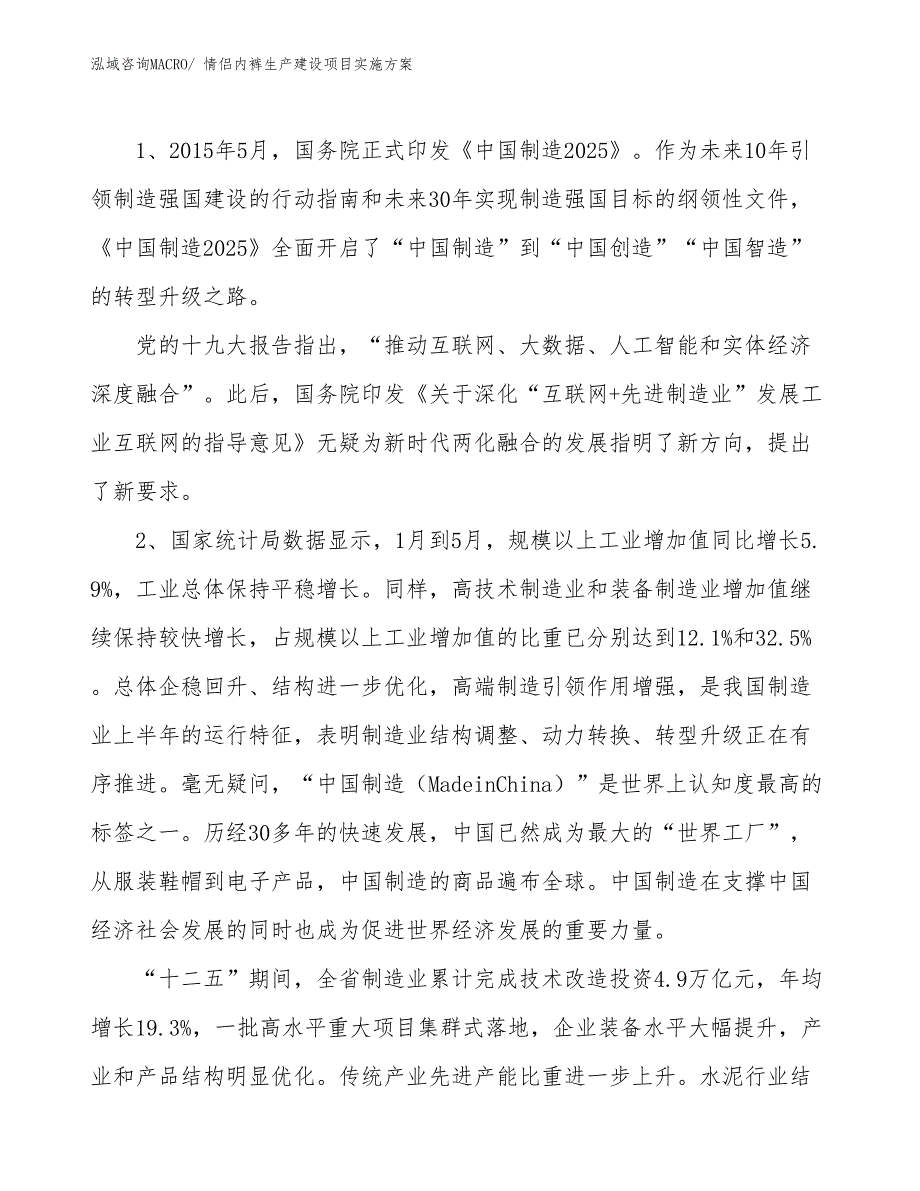 泓域咨询MACRO/ 情侣内裤生产建设项目实施方案

1、2015年5月，国务院正式印发《中国制造2025》。作为未来10年引领制造强国建设的行动指南和未来30年实现制造强国目标的纲领性文件，《中国制造2025》全面开启了“中国制造”到“中国创造”“中国智造”的转型升级之路。

党的十九大报告指出，“推动互联网、大数据、人工智能和实体经济深度融合”。此后，国务院印发《关于深化“互联网+先进制造业”发展工业互联网的指导意见》无疑为新时代两化融合的发展指明了新方向，提出了新要求。

2、国家统计局数据显示，1月到5月，规模以上工业增加值同比增长5.9%，工业总体保持平稳增长。同样，高技术制造业和装备制造业增加值继续保持较快增长，占规模以上工业增加值的比重已分别达到12.1%和32.5%。总体企稳回升、结构进一步优化，高端制造引领作用增强，是我国制造业上半年的运行特征，表明制造业结构调整、动力转换、转型升级正在有序推进。毫无疑问，“中国制造（MadeinChina）”是世界上认知度最高的标签之一。历经30多年的快速发展，中国已然成为最大的“世界工厂”，从服装鞋帽到电子产品，中国制造的商品遍布全球。中国制造在支撑中国经济社会发展的同时也成为促进世界经济发展的重要力量。

“十二五”期间，全省制造业累计完成技术改造投资4.9万亿元，年均增长19.3%，一批高水平重大项目集群式落地，企业装备水平大幅提升，产业和产品结构明显优化。传统产业先进产能比重进一步上升。水泥行业结